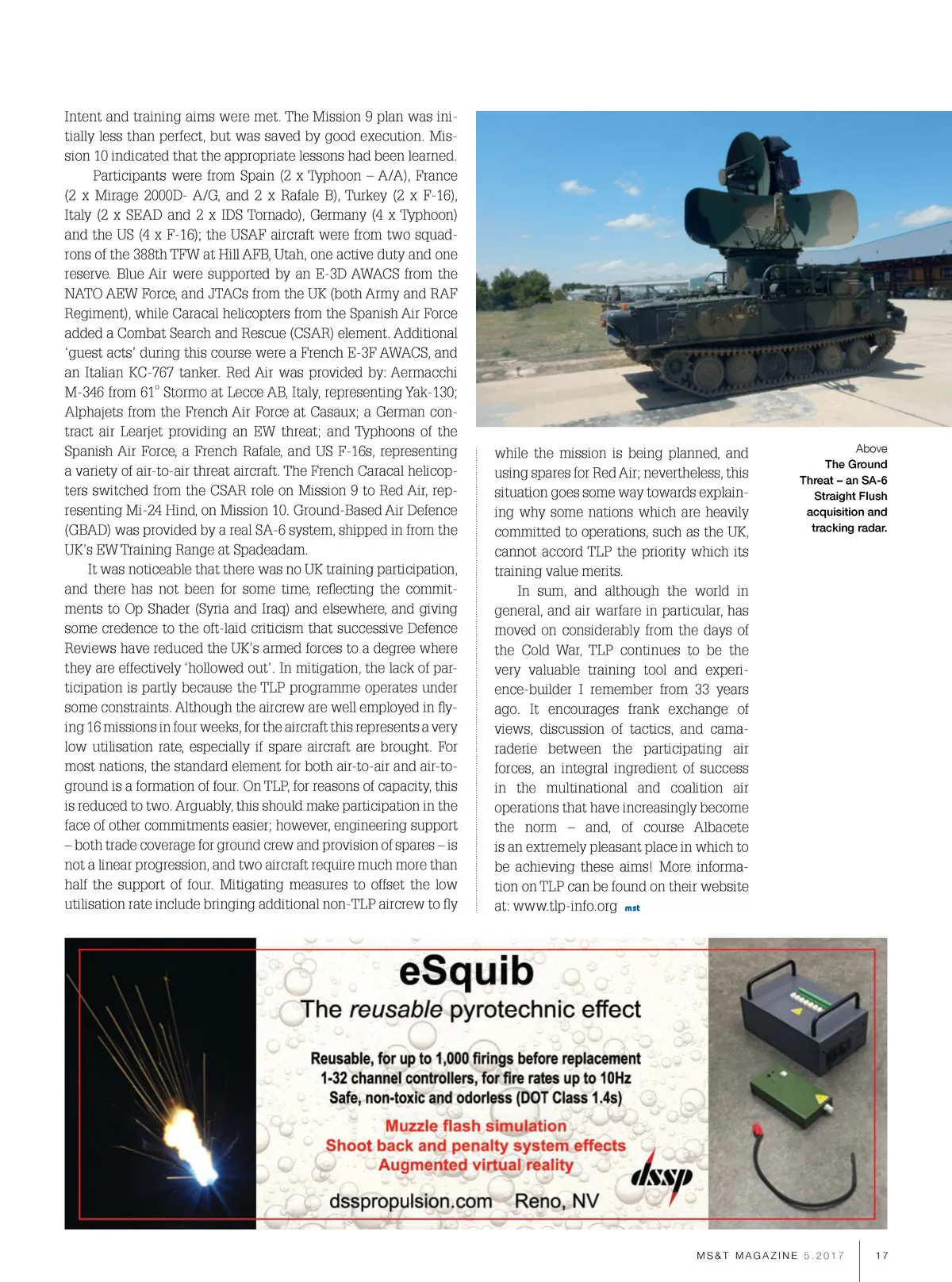 Intent and training aims were met. The Mission 9 plan was initially less than perfect, but was saved by good execution. Mission 10 indicated that the appropriate lessons had been learned.

Participants were from Spain (2 x Typhoon – A/A), France (2 x Mirage 2000D- A/G, and 2 x Rafale B), Turkey (2 x F-16), Italy (2 x SEAD and 2 x IDS Tornado), Germany (4 x Typhoon) and the US (4 x F-16); the USAF aircraft were from two squadrons of the 388th TFW at Hill AFB, Utah, one active duty and one reserve. Blue Air were supported by an E-3D AWACS from the NATO AEW Force, and JTACs from the UK (both Army and RAF Regiment), while Caracal helicopters from the Spanish Air Force added a Combat Search and Rescue (CSAR) element. Additional 'guest acts' during this course were a French E-3F AWACS, and an Italian KC-767 tanker. Red Air was provided by: Aermacchi M-346 from 61° Stormo at Lecce AB, Italy, representing Yak-130; Alphajets from the French Air Force at Casaux; a German contract air Learjet providing an EW threat; and Typhoons of the Spanish Air Force, a French Rafale, and US F-16s, representing a variety of air-to-air threat aircraft. The French Caracal helicopters switched from the CSAR role on Mission 9 to Red Air, representing Mi-24 Hind, on Mission 10. Ground-Based Air Defence (GBAD) was provided by a real SA-6 system, shipped in from the UK's EW Training Range at Spadeadam.

It was noticeable that there was no UK training participation, and there has not been for some time, reflecting the commitments to Op Shader (Syria and Iraq) and elsewhere, and giving some credence to the oft-laid criticism that successive Defence Reviews have reduced the UK's armed forces to a degree where they are effectively 'hollowed out'. In mitigation, the lack of participation is partly because the TLP programme operates under some constraints. Although the aircrew are well employed in flying 16 missions in four weeks, for the aircraft this represents a very low utilisation rate, especially if spare aircraft are brought. For most nations, the standard element for both air-to-air and air-to-ground is a formation of four. On TLP, for reasons of capacity, this is reduced to two. Arguably, this should make participation in the face of other commitments easier; however, engineering support – both trade coverage for ground crew and provision of spares – is not a linear progression, and two aircraft require much more than half the support of four. Mitigating measures to offset the low utilisation rate include bringing additional non-TLP aircrew to fly while the mission is being planned, and using spares for Red Air; nevertheless, this situation goes some way towards explaining why some nations which are heavily committed to operations, such as the UK, cannot accord TLP the priority which its training value merits.

In sum, and although the world in general, and air warfare in particular, has moved on considerably from the days of the Cold War, TLP continues to be the very valuable training tool and experience-builder I remember from 33 years ago. It encourages frank exchange of views, discussion of tactics, and camaraderie between the participating air forces, an integral ingredient of success in the multinational and coalition air operations that have increasingly become the norm – and, of course Albacete is an extremely pleasant place in which to be achieving these aims! More information on TLP can be found on their website at: www.tlp-info.org mst

Above
The Ground Threat – an SA-6 Straight Flush acquisition and tracking radar.

eSquib
The reusable pyrotechnic effect
Reusable, for up to 1,000 firings before replacement
1-32 channel controllers, for fire rates up to 10Hz
Safe, non-toxic and odorless (DOT Class 1.4s)
Muzzle flash simulation
Shoot back and penalty system effects
Augmented virtual reality
dssp
dsspropulsion.com Reno, NV

MS&T MAGAZINE 5.2017 17